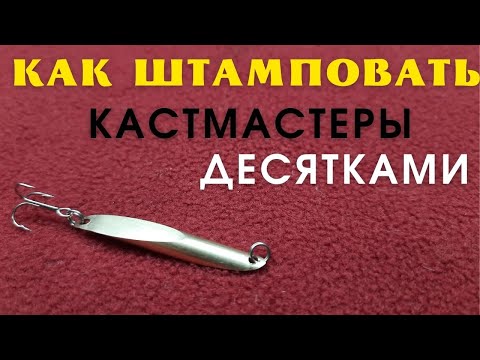 КАК ШТАМПОВАТЬ
КАСТМАСТЕРЫ
ДЕСЯТКАМИ